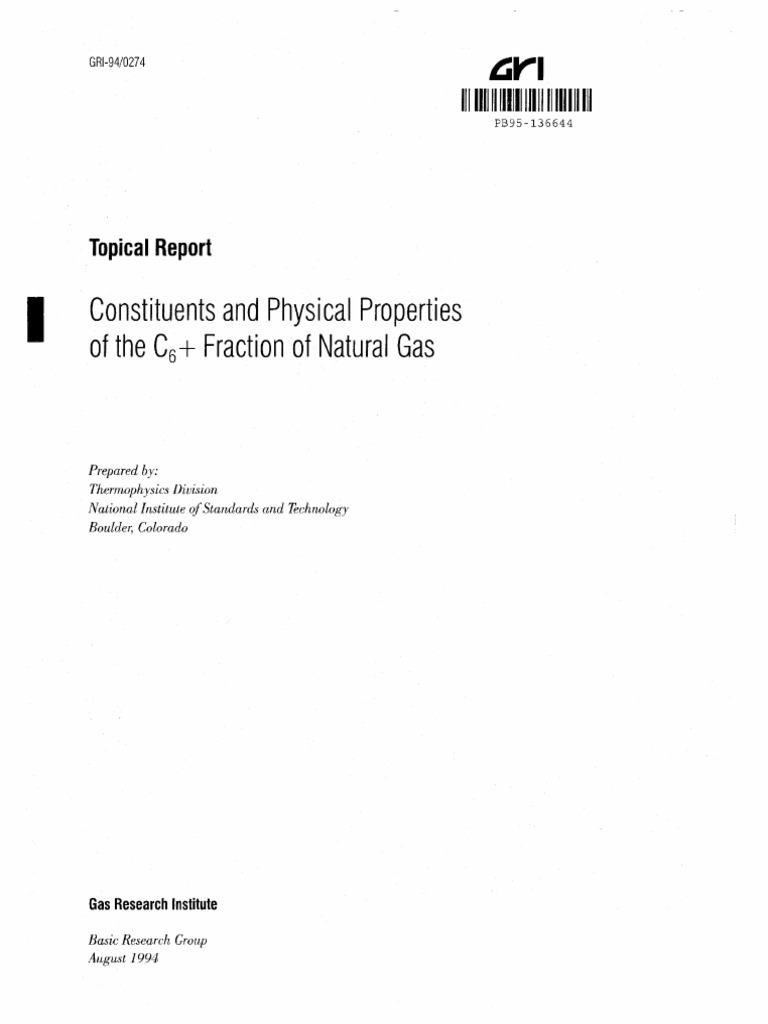 GRI-94/0274

GRI

PB95-136644

Topical Report

Constituents and Physical Properties of the $C_6+$ Fraction of Natural Gas

Prepared by:
Thermophysics Division
National Institute of Standards and Technology
Boulder, Colorado

Gas Research Institute

Basic Research Group
August 1994